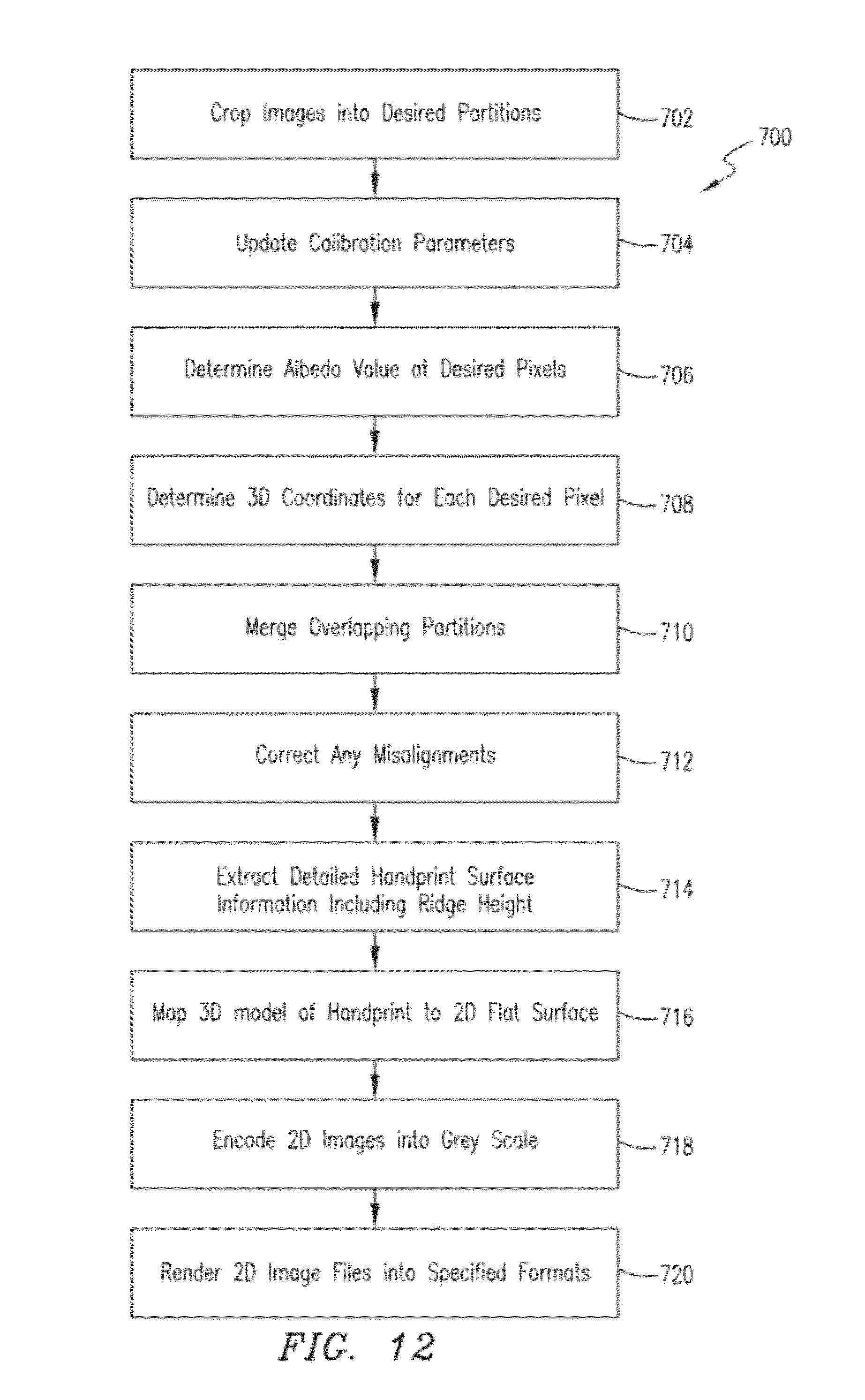 Crop Images into Desired Partitions
702
700

Update Calibration Parameters
704

Determine Albedo Value at Desired Pixels
706

Determine 3D Coordinates for Each Desired Pixel
708

Merge Overlapping Partitions
710

Correct Any Misalignments
712

Extract Detailed Handprint Surface Information Including Ridge Height
714

Map 3D model of Handprint to 2D Flat Surface
716

Encode 2D Images into Grey Scale
718

Render 2D Image Files into Specified Formats
720

FIG. 12